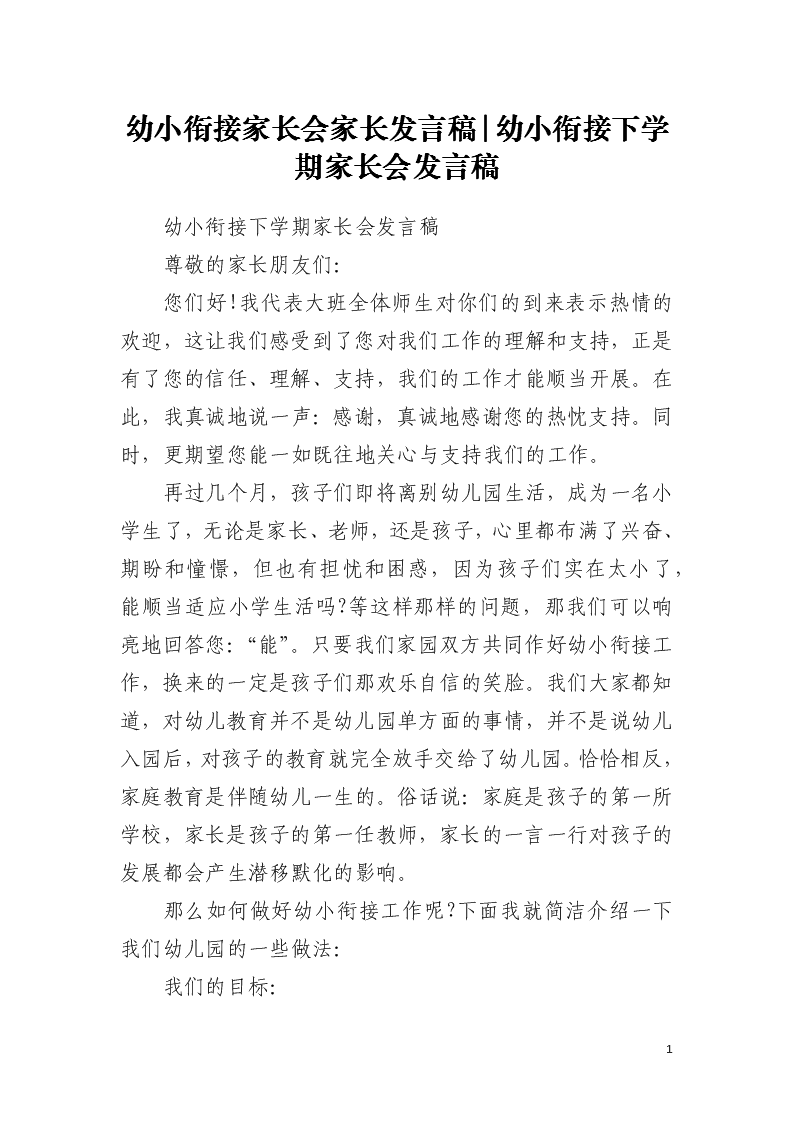 幼小衔接家长会家长发言稿|幼小衔接下学期家长会发言稿

幼小衔接下学期家长会发言稿

尊敬的家长朋友们:

您们好!我代表大班全体师生对你们的到来表示热情的欢迎，这让我们感受到了您对我们工作的理解和支持，正是有了您的信任、理解、支持，我们的工作才能顺当开展。在此，我真诚地说一声：感谢，真诚地感谢您的热忱支持。同时，更期望您能一如既往地关心与支持我们的工作。

再过几个月，孩子们即将离别幼儿园生活，成为一名小学生了，无论是家长、老师，还是孩子，心里都布满了兴奋、期盼和憧憬，但也有担忧和困惑，因为孩子们实在太小了，能顺当适应小学生活吗?等这样那样的问题，那我们可以响亮地回答您：“能”。只要我们家园双方共同作好幼小衔接工作，换来的一定是孩子们那欢乐自信的笑脸。我们大家都知道，对幼儿教育并不是幼儿园单方面的事情，并不是说幼儿入园后，对孩子的教育就完全放手交给了幼儿园。恰恰相反，家庭教育是伴随幼儿一生的。俗话说：家庭是孩子的第一所学校，家长是孩子的第一任教师，家长的一言一行对孩子的发展都会产生潜移默化的影响。

那么如何做好幼小衔接工作呢?下面我就简洁介绍一下我们幼儿园的一些做法:

我们的目标:

1